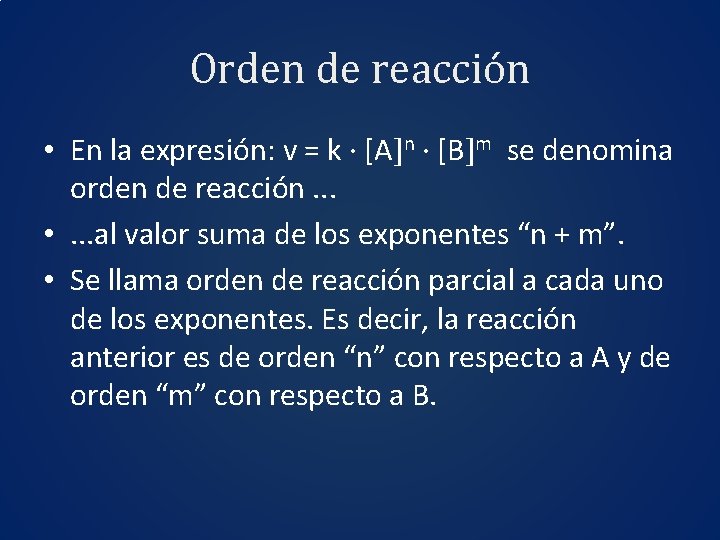 Orden de reacción

• En la expresión: $v = k \cdot [A]^n \cdot [B]^m$ se denomina orden de reacción ...

• ...al valor suma de los exponentes “n + m”.

• Se llama orden de reacción parcial a cada uno de los exponentes. Es decir, la reacción anterior es de orden “n” con respecto a A y de orden “m” con respecto a B.